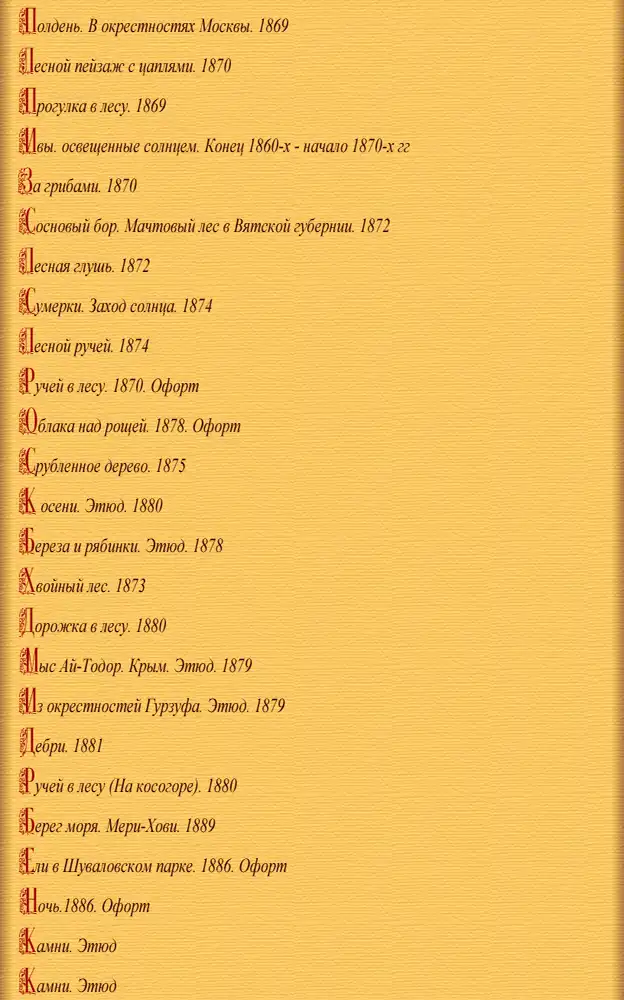 Полдень. В окрестностях Москвы. 1869

Лесной пейзаж с цаплями. 1870

Прогулка в лесу. 1869

Ивы. освещенные солнцем. Конец 1860-х - начало 1870-х гг

За грибами. 1870

Сосновый бор. Мачтовый лес в Вятской губернии. 1872

Лесная глушь. 1872

Сумерки. Заход солнца. 1874

Лесной ручей. 1874

Ручей в лесу. 1870. Офорт

Облака над рощей. 1878. Офорт

Срубленное дерево. 1875

К осени. Этюд. 1880

Береза и рябинки. Этюд. 1878

Хвойный лес. 1873

Дорожка в лесу. 1880

Мыс Ай-Тодор. Крым. Этюд. 1879

Из окрестностей Гурзуфа. Этюд. 1879

Дебри. 1881

Ручей в лесу (На косогоре). 1880

Берег моря. Мери-Хови. 1889

Ели в Шуваловском парке. 1886. Офорт

Ночь.1886. Офорт

Камни. Этюд

Камни. Этюд